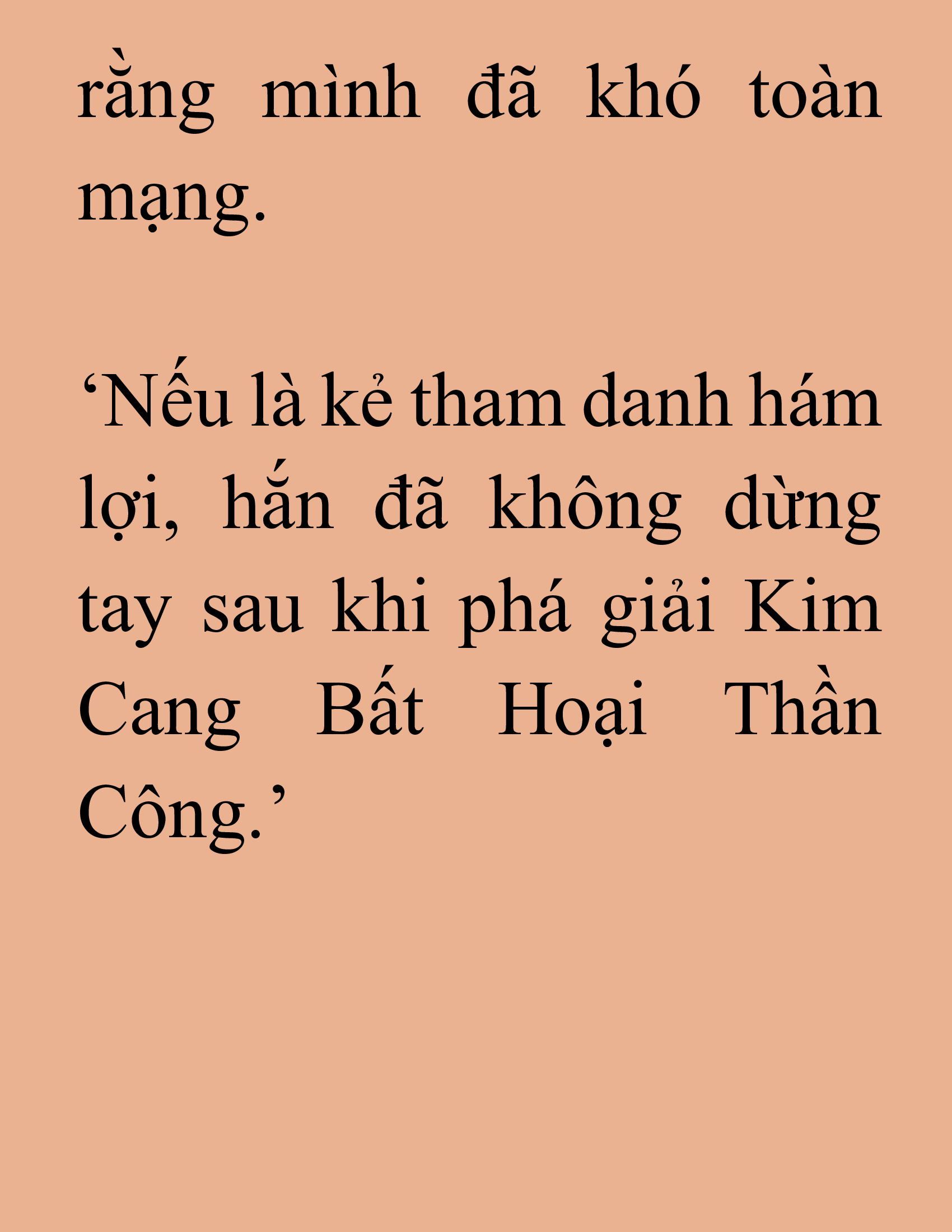 rằng mình đã khó toàn mạng.

‘Nếu là kẻ tham danh hám lợi, hắn đã không dừng tay sau khi phá giải Kim Cang Bất Hoại Thần Công.’